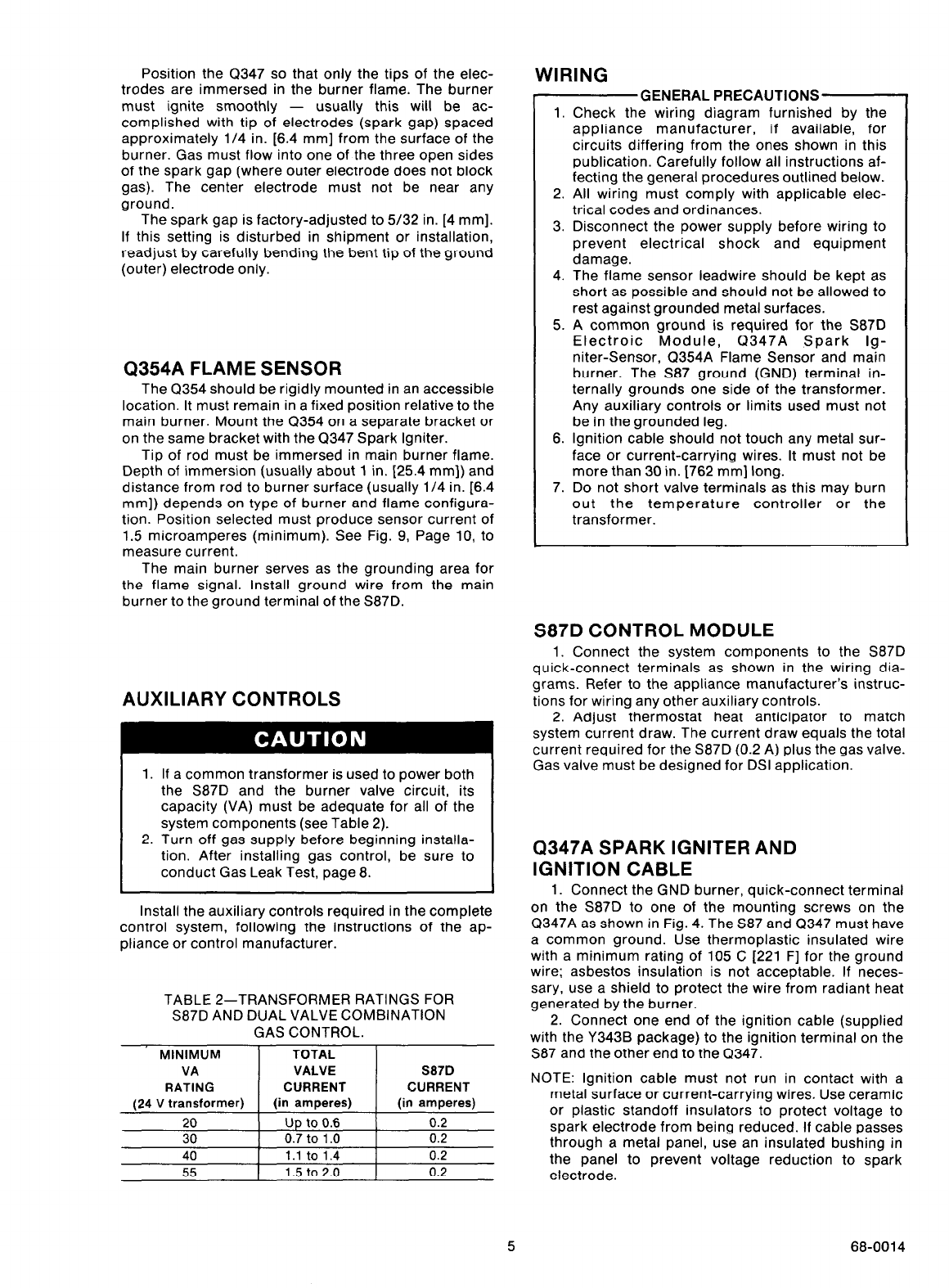 Position the Q347 so that only the tips of the electrodes are immersed in the burner flame. The burner must ignite smoothly — usually this will be accomplished with tip of electrodes (spark gap) spaced approximately 1/4 in. [6.4 mm] from the surface of the burner. Gas must flow into one of the three open sides of the spark gap (where outer electrode does not block gas). The center electrode must not be near any ground.

The spark gap is factory-adjusted to 5/32 in. [4 mm]. If this setting is disturbed in shipment or installation, readjust by carefully bending the bent tip of the ground (outer) electrode only.

Q354A FLAME SENSOR

The Q354 should be rigidly mounted in an accessible location. It must remain in a fixed position relative to the main burner. Mount the Q354 on a separate bracket or on the same bracket with the Q347 Spark Igniter.

Tip of rod must be immersed in main burner flame. Depth of immersion (usually about 1 in. [25.4 mm]) and distance from rod to burner surface (usually 1/4 in. [6.4 mm]) depends on type of burner and flame configuration. Position selected must produce sensor current of 1.5 microamperes (minimum). See Fig. 9, Page 10, to measure current.

The main burner serves as the grounding area for the flame signal. Install ground wire from the main burner to the ground terminal of the S87D.

AUXILIARY CONTROLS

CAUTION

1. If a common transformer is used to power both the S87D and the burner valve circuit, its capacity (VA) must be adequate for all of the system components (see Table 2).
2. Turn off gas supply before beginning installation. After installing gas control, be sure to conduct Gas Leak Test, page 8.

Install the auxiliary controls required in the complete control system, following the instructions of the appliance or control manufacturer.

TABLE 2—TRANSFORMER RATINGS FOR S87D AND DUAL VALVE COMBINATION GAS CONTROL.

| MINIMUM VA RATING (24 V transformer) | TOTAL VALVE CURRENT (in amperes) | S87D CURRENT (in amperes) |
|---|---|---|
| 20 | Up to 0.6 | 0.2 |
| 30 | 0.7 to 1.0 | 0.2 |
| 40 | 1.1 to 1.4 | 0.2 |
| 55 | 1.5 to 2.0 | 0.2 |

WIRING

GENERAL PRECAUTIONS

1. Check the wiring diagram furnished by the appliance manufacturer, if available, for circuits differing from the ones shown in this publication. Carefully follow all instructions affecting the general procedures outlined below.
2. All wiring must comply with applicable electrical codes and ordinances.
3. Disconnect the power supply before wiring to prevent electrical shock and equipment damage.
4. The flame sensor leadwire should be kept as short as possible and should not be allowed to rest against grounded metal surfaces.
5. A common ground is required for the S87D Electroic Module, Q347A Spark Igniter-Sensor, Q354A Flame Sensor and main burner. The S87 ground (GND) terminal internally grounds one side of the transformer. Any auxiliary controls or limits used must not be in the grounded leg.
6. Ignition cable should not touch any metal surface or current-carrying wires. It must not be more than 30 in. [762 mm] long.
7. Do not short valve terminals as this may burn out the temperature controller or the transformer.

S87D CONTROL MODULE

1. Connect the system components to the S87D quick-connect terminals as shown in the wiring diagrams. Refer to the appliance manufacturer's instructions for wiring any other auxiliary controls.

2. Adjust thermostat heat anticipator to match system current draw. The current draw equals the total current required for the S87D (0.2 A) plus the gas valve. Gas valve must be designed for DSI application.

Q347A SPARK IGNITER AND IGNITION CABLE

1. Connect the GND burner, quick-connect terminal on the S87D to one of the mounting screws on the Q347A as shown in Fig. 4. The S87 and Q347 must have a common ground. Use thermoplastic insulated wire with a minimum rating of 105 C [221 F] for the ground wire; asbestos insulation is not acceptable. If necessary, use a shield to protect the wire from radiant heat generated by the burner.

2. Connect one end of the ignition cable (supplied with the Y343B package) to the ignition terminal on the S87 and the other end to the Q347.

NOTE: Ignition cable must not run in contact with a metal surface or current-carrying wires. Use ceramic or plastic standoff insulators to protect voltage to spark electrode from being reduced. If cable passes through a metal panel, use an insulated bushing in the panel to prevent voltage reduction to spark electrode.

5

68-0014